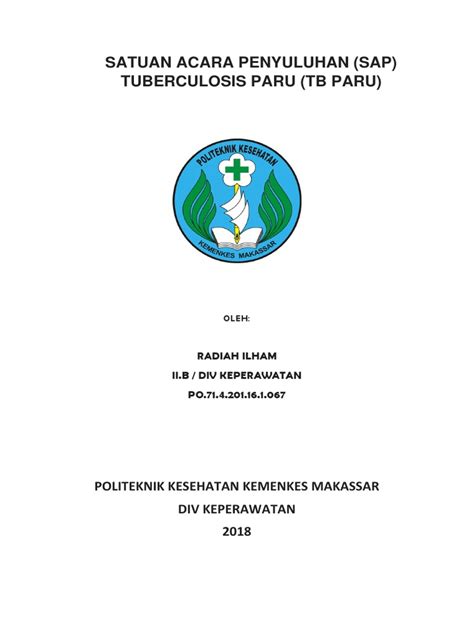 SATUAN ACARA PENYULUHAN (SAP)
TUBERCULOSIS PARU (TB PARU)

POLITEKNIK KESEHATAN

KEMENKES MAKASSAR

OLEH:

RADIAH ILHAM
II.B / DIV KEPERAWATAN
PO.71.4.201.16.1.067

POLITEKNIK KESEHATAN KEMENKES MAKASSAR
DIV KEPERAWATAN
2018